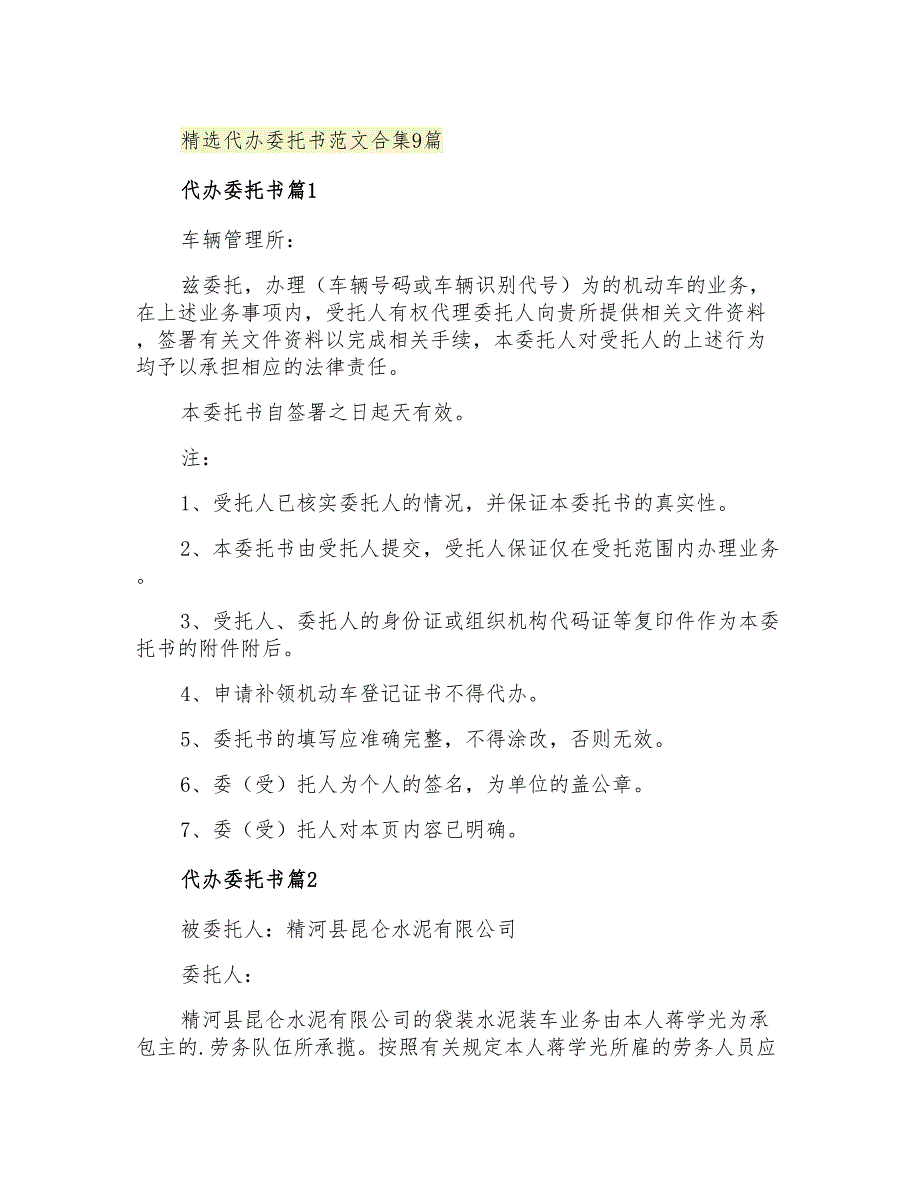 精选代办委托书范文合集9篇

代办委托书篇1

车辆管理所：

兹委托，办理（车辆号码或车辆识别代号）为的机动车的业务，在上述业务事项内，受托人有权代理委托人向贵所提供相关文件资料，签署有关文件资料以完成相关手续，本委托人对受托人的上述行为均予以承担相应的法律责任。

本委托书自签署之日起天有效。

注：

1、受托人已核实委托人的情况，并保证本委托书的真实性。

2、本委托书由受托人提交，受托人保证仅在受托范围内办理业务。

3、受托人、委托人的身份证或组织机构代码证等复印件作为本委托书的附件附后。

4、申请补领机动车登记证书不得代办。

5、委托书的填写应准确完整，不得涂改，否则无效。

6、委（受）托人为个人的签名，为单位的盖公章。

7、委（受）托人对本页内容已明确。

代办委托书篇2

被委托人：精河县昆仑水泥有限公司

委托人：

精河县昆仑水泥有限公司的袋装水泥装车业务由本人蒋学光为承包主的.劳务队伍所承揽。按照有关规定本人蒋学光所雇的劳务人员应